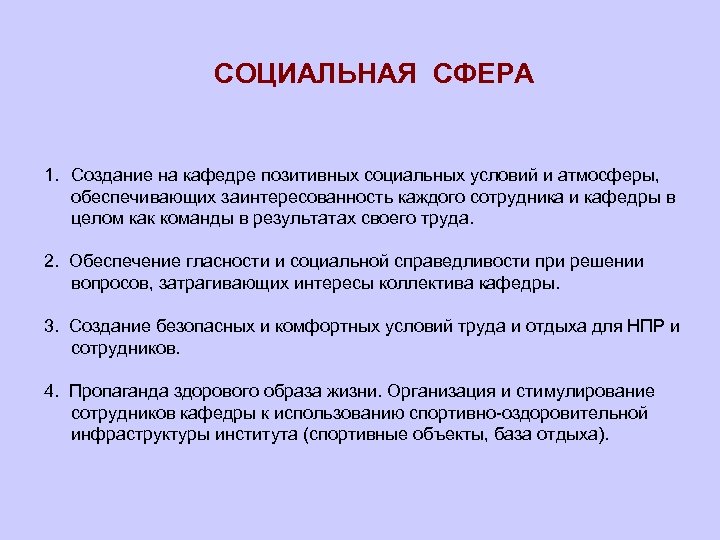 СОЦИАЛЬНАЯ СФЕРА

1. Создание на кафедре позитивных социальных условий и атмосферы, обеспечивающих заинтересованность каждого сотрудника и кафедры в целом как команды в результатах своего труда.

2. Обеспечение гласности и социальной справедливости при решении вопросов, затрагивающих интересы коллектива кафедры.

3. Создание безопасных и комфортных условий труда и отдыха для НПР и сотрудников.

4. Пропаганда здорового образа жизни. Организация и стимулирование сотрудников кафедры к использованию спортивно-оздоровительной инфраструктуры института (спортивные объекты, база отдыха).